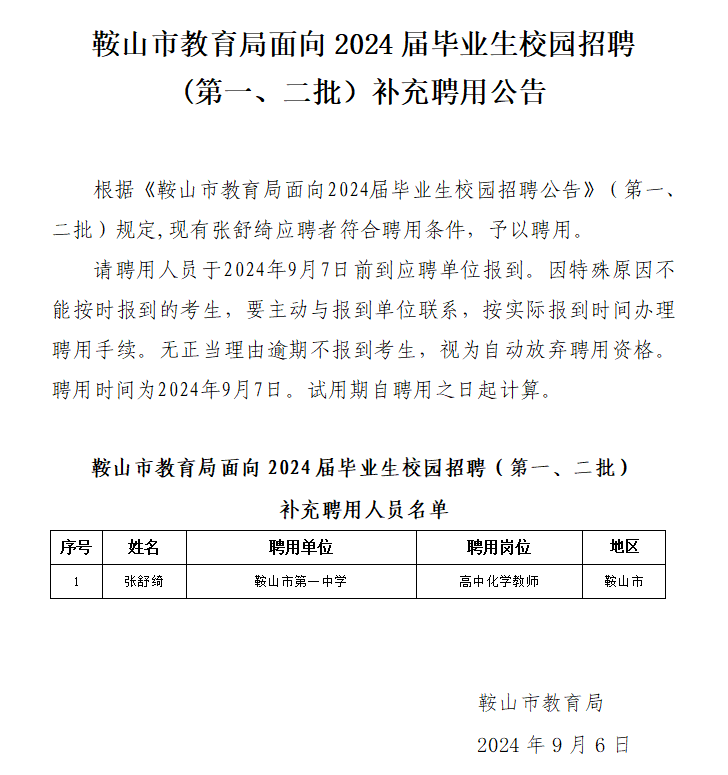 鞍山市教育局面向 2024 届毕业生校园招聘
（第一、二批）补充聘用公告

根据《鞍山市教育局面向2024届毕业生校园招聘公告》（第一、二批）规定,现有张舒绮应聘者符合聘用条件，予以聘用。

请聘用人员于2024年9月7日前到应聘单位报到。因特殊原因不能按时报到的考生，要主动与报到单位联系，按实际报到时间办理聘用手续。无正当理由逾期不报到考生，视为自动放弃聘用资格。聘用时间为2024年9月7日。试用期自聘用之日起计算。

鞍山市教育局面向 2024 届毕业生校园招聘（第一、二批）
补充聘用人员名单

| 序号 | 姓名 | 聘用单位 | 聘用岗位 | 地区 |
|---|---|---|---|---|
| 1 | 张舒绮 | 鞍山市第一中学 | 高中化学教师 | 鞍山市 |

鞍山市教育局
2024 年 9 月 6 日